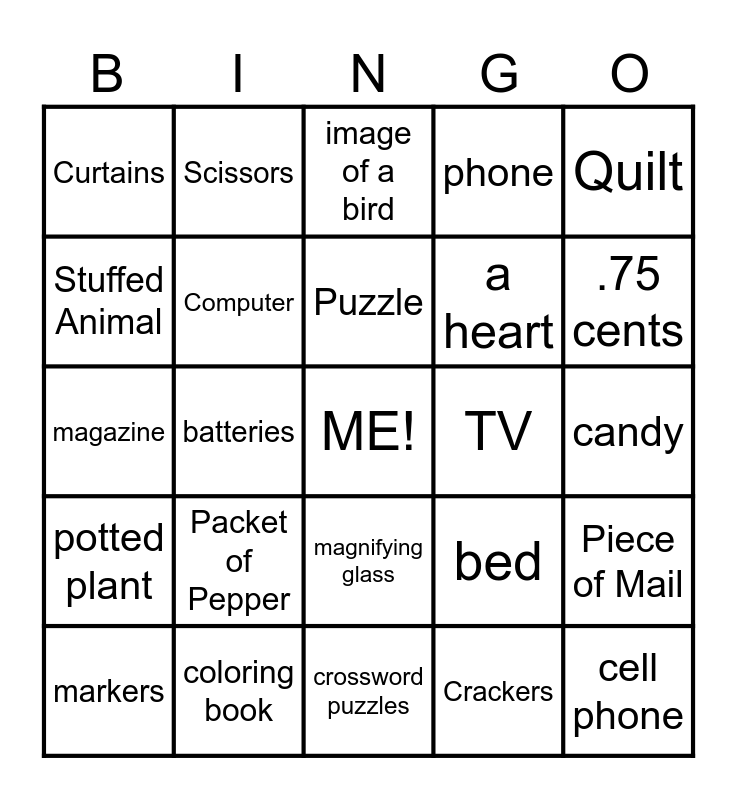 | B | I | N | G | O |
|---|---|---|---|---|
| Curtains | Scissors | image of a bird | phone | Quilt |
| Stuffed Animal | Computer | Puzzle | a heart | .75 cents |
| magazine | batteries | ME! | TV | candy |
| potted plant | Packet of Pepper | magnifying glass | bed | Piece of Mail |
| markers | coloring book | crossword puzzles | Crackers | cell phone |